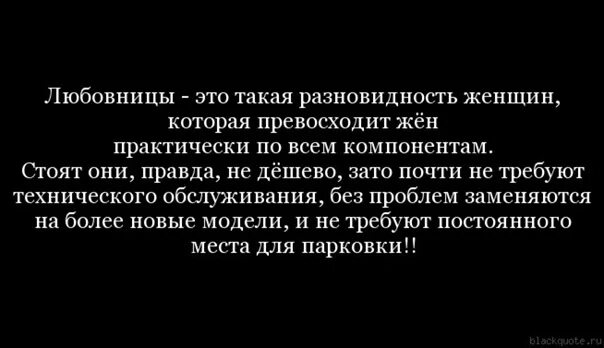 Любовницы - это такая разновидность женщин, которая превосходит жён практически по всем компонентам.
Стоят они, правда, не дёшево, зато почти не требуют технического обслуживания, без проблем заменяются на более новые модели, и не требуют постоянного места для парковки!!

blackquote.ru